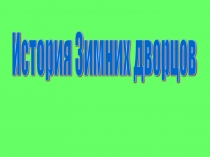 История Зимних дворцов